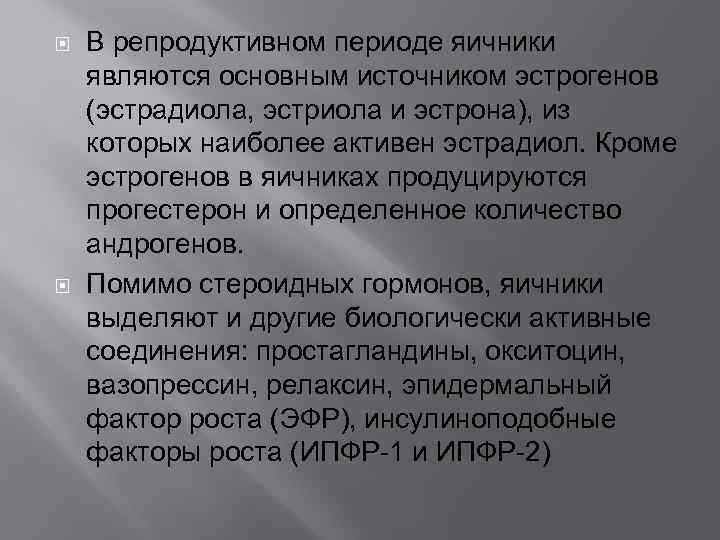 В репродуктивном периоде яичники являются основным источником эстрогенов (эстрадиола, эстриола и эстрона), из которых наиболее активен эстрадиол. Кроме эстрогенов в яичниках продуцируются прогестерон и определенное количество андрогенов.

Помимо стероидных гормонов, яичники выделяют и другие биологически активные соединения: простагландины, окситоцин, вазопрессин, релаксин, эпидермальный фактор роста (ЭФР), инсулиноподобные факторы роста (ИПФР-1 и ИПФР-2)